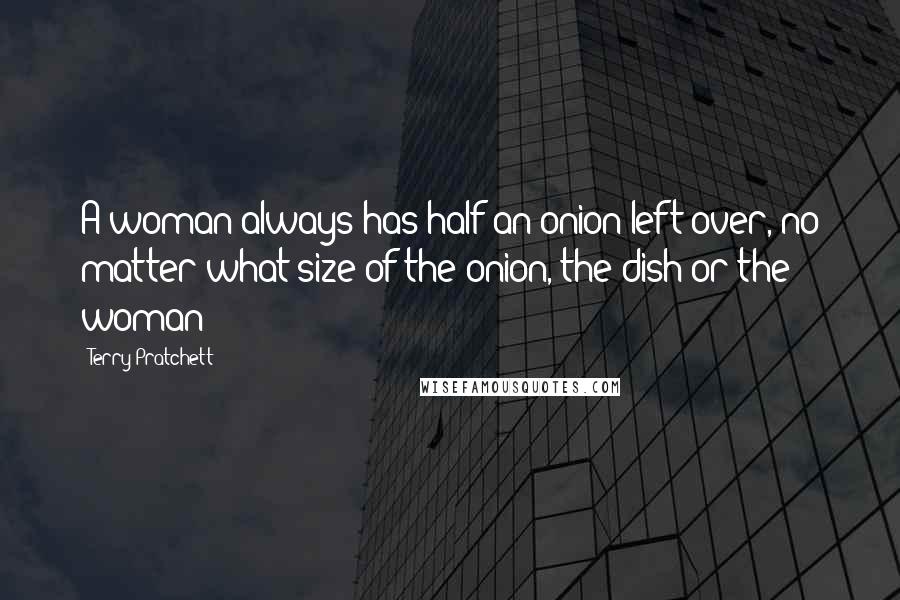 A woman always has half an onion left over, no matter what size of the onion, the dish or the woman

Terry Pratchett

WISEFAMOUSQUOTES.COM